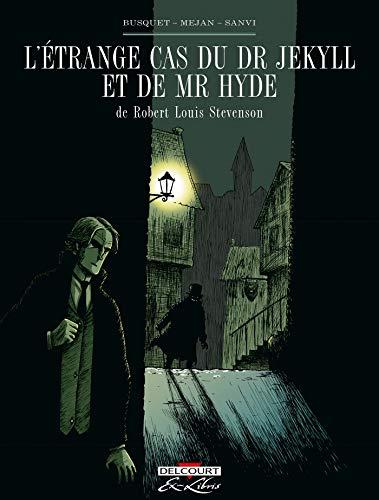 BUSQUET – MEJAN – SANVI

L'ÉTRANGE CAS DU DR JEKYLL ET DE MR HYDE

de Robert Louis Stevenson

DELCOURT
Ex-Libris